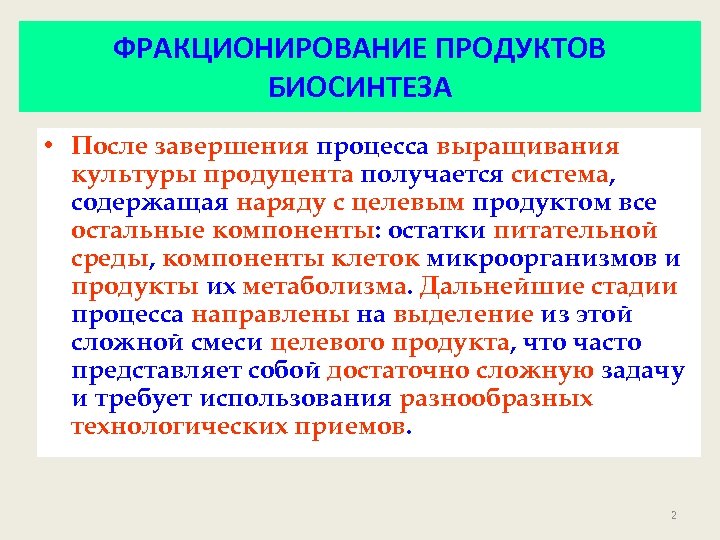 ФРАКЦИОНИРОВАНИЕ ПРОДУКТОВ БИОСИНТЕЗА

• После завершения процесса выращивания культуры продуцента получается система, содержащая наряду с целевым продуктом все остальные компоненты: остатки питательной среды, компоненты клеток микроорганизмов и продукты их метаболизма. Дальнейшие стадии процесса направлены на выделение из этой сложной смеси целевого продукта, что часто представляет собой достаточно сложную задачу и требует использования разнообразных технологических приемов.

2